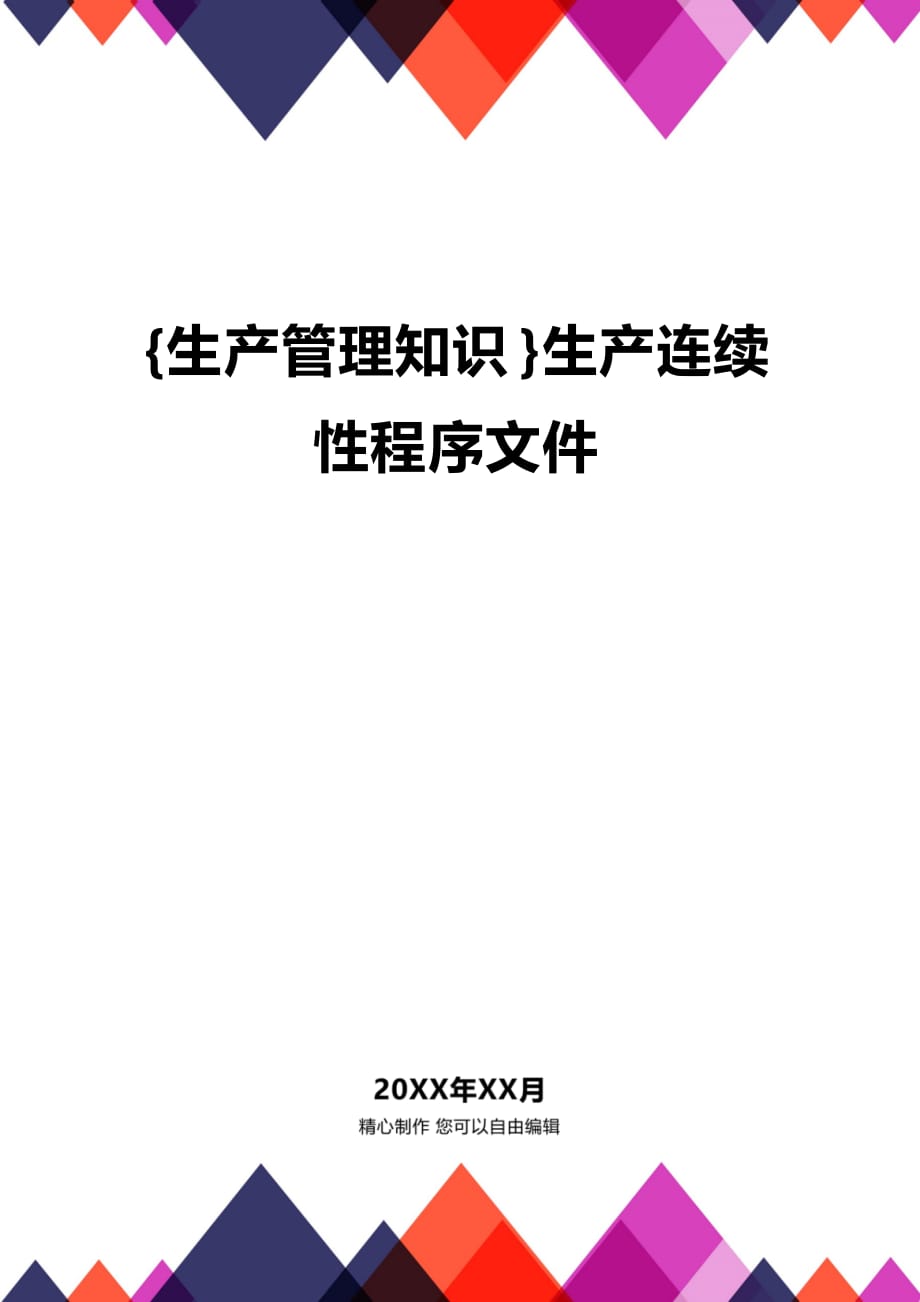 {生产管理知识}生产连续性程序文件

20XX年XX月

精心制作 您可以自由编辑